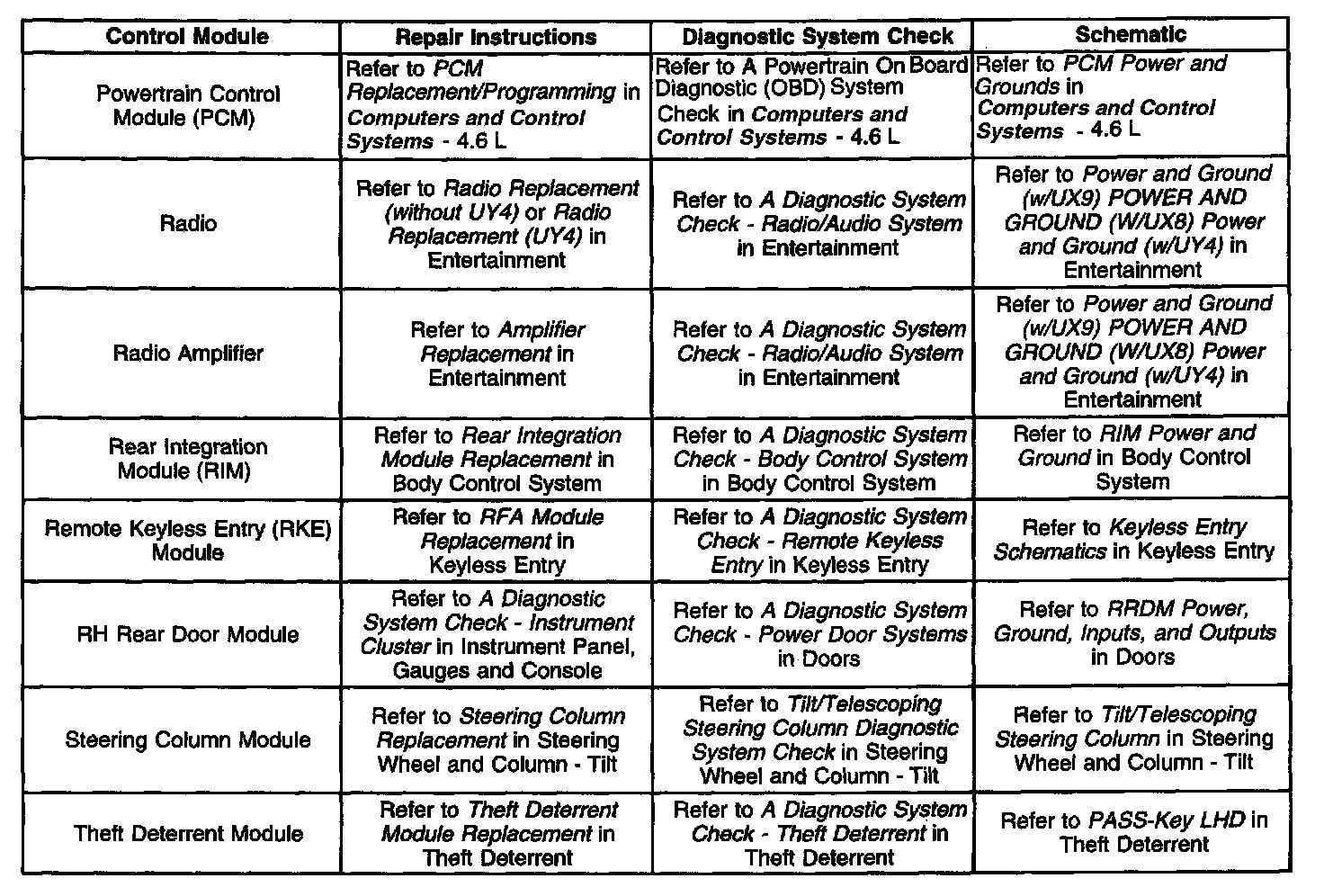 | Control Module | Repair Instructions | Diagnostic System Check | Schematic |
|---|---|---|---|
| Powertrain Control Module (PCM) | Refer to PCM Replacement/Programming in Computers and Control Systems - 4.6 L | Refer to A Powertrain On Board Diagnostic (OBD) System Check in Computers and Control Systems - 4.6 L | Refer to PCM Power and Grounds in Computers and Control Systems - 4.6 L |
| Radio | Refer to Radio Replacement (without UY4) or Radio Replacement (UY4) in Entertainment | Refer to A Diagnostic System Check - Radio/Audio System in Entertainment | Refer to Power and Ground (w/UX9) POWER AND GROUND (W/UX8) Power and Ground (w/UY4) in Entertainment |
| Radio Amplifier | Refer to Amplifier Replacement in Entertainment | Refer to A Diagnostic System Check - Radio/Audio System in Entertainment | Refer to Power and Ground (w/UX9) POWER AND GROUND (W/UX8) Power and Ground (w/UY4) in Entertainment |
| Rear Integration Module (RIM) | Refer to Rear Integration Module Replacement in Body Control System | Refer to A Diagnostic System Check - Body Control System in Body Control System | Refer to RIM Power and Ground in Body Control System |
| Remote Keyless Entry (RKE) Module | Refer to RFA Module Replacement in Keyless Entry | Refer to A Diagnostic System Check - Remote Keyless Entry in Keyless Entry | Refer to Keyless Entry Schematics in Keyless Entry |
| RH Rear Door Module | Refer to A Diagnostic System Check - Instrument Cluster in Instrument Panel, Gauges and Console | Refer to A Diagnostic System Check - Power Door Systems in Doors | Refer to RRDM Power, Ground, Inputs, and Outputs in Doors |
| Steering Column Module | Refer to Steering Column Replacement in Steering Wheel and Column - Tilt | Refer to Tilt/Telescoping Steering Column Diagnostic System Check in Steering Wheel and Column - Tilt | Refer to Tilt/Telescoping Steering Column in Steering Wheel and Column - Tilt |
| Theft Deterrent Module | Refer to Theft Deterrent Module Replacement in Theft Deterrent | Refer to A Diagnostic System Check - Theft Deterrent in Theft Deterrent | Refer to PASS-Key LHD in Theft Deterrent |